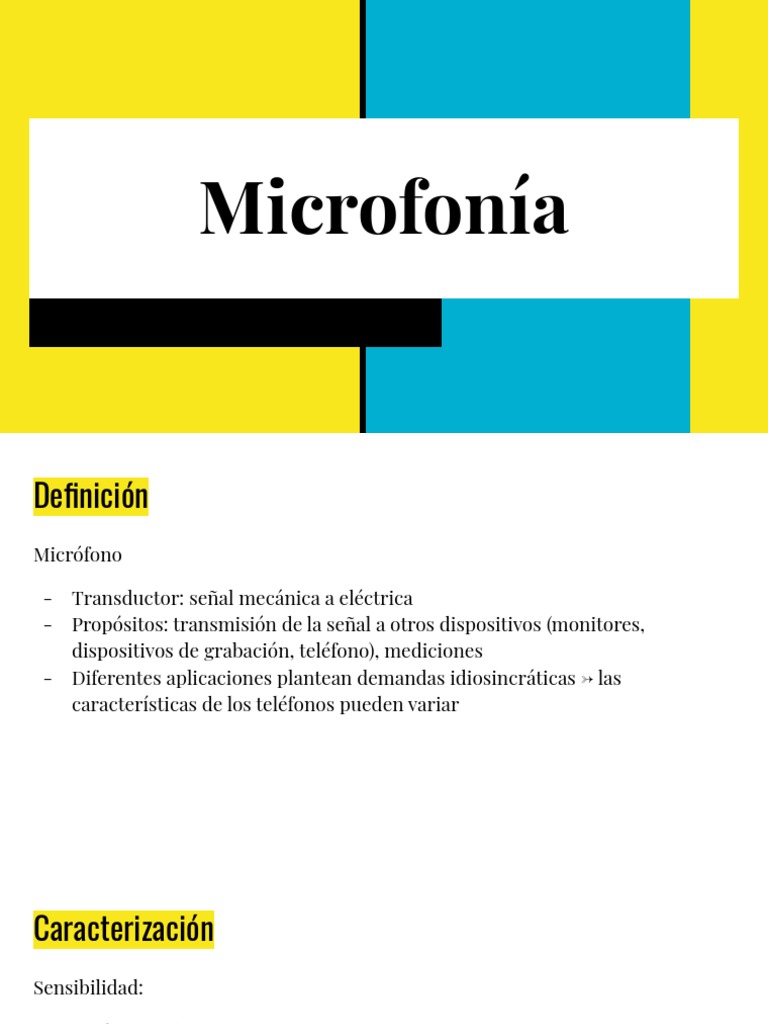 Microfonía

Definición

Micrófono

- Transductor: señal mecánica a eléctrica
- Propósitos: transmisión de la señal a otros dispositivos (monitores, dispositivos de grabación, teléfono), mediciones
- Diferentes aplicaciones plantean demandas idiosincráticas ↣ las características de los teléfonos pueden variar

Caracterización

Sensibilidad: